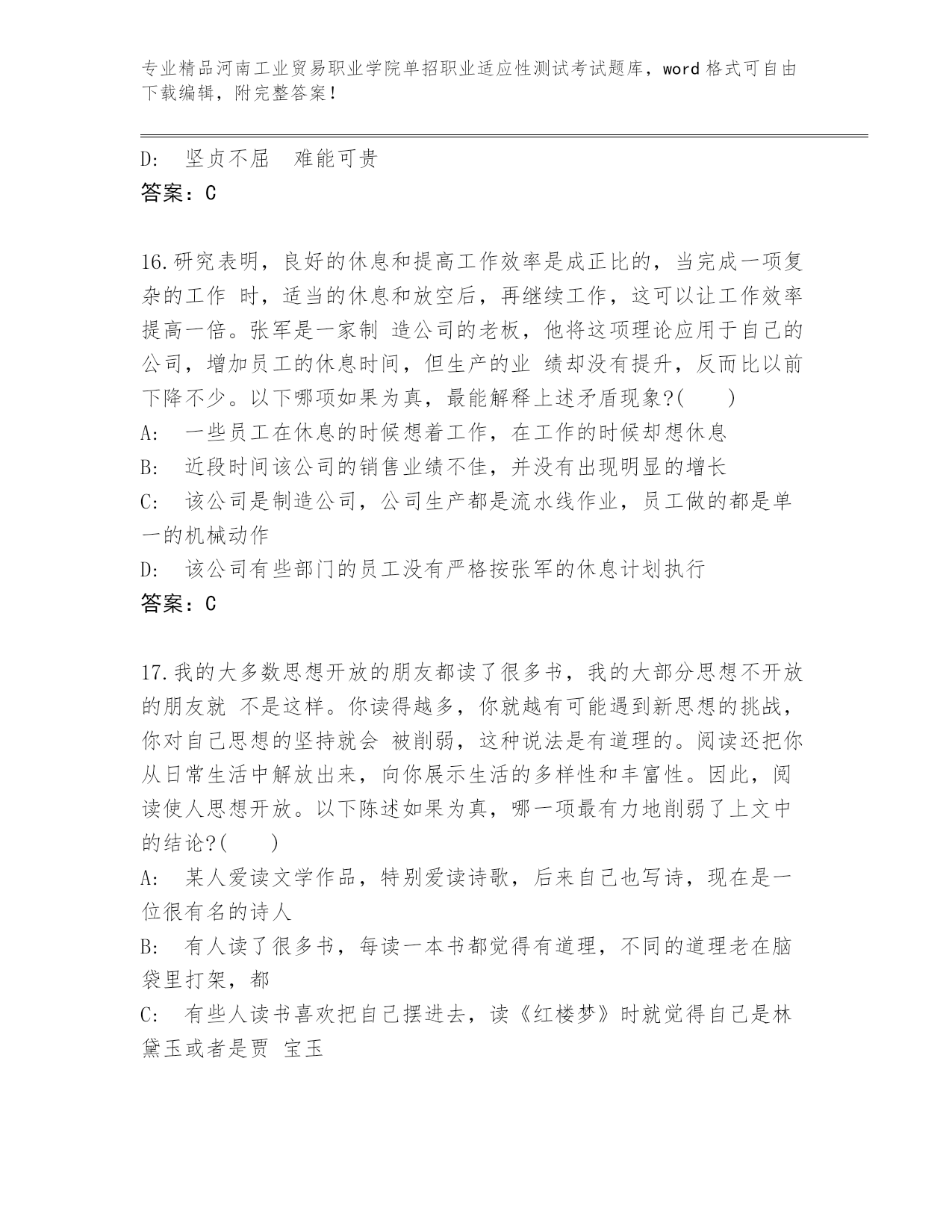 专业精品河南工业贸易职业学院单招职业适应性测试考试题库，word 格式可自由下载编辑，附完整答案！

D: 坚贞不屈 难能可贵
答案：C

16.研究表明，良好的休息和提高工作效率是成正比的，当完成一项复杂的工作 时，适当的休息和放空后，再继续工作，这可以让工作效率提高一倍。张军是一家制 造公司的老板，他将这项理论应用于自己的公司，增加员工的休息时间，但生产的业 绩却没有提升，反而比以前下降不少。以下哪项如果为真，最能解释上述矛盾现象?( )
A: 一些员工在休息的时候想着工作，在工作的时候却想休息
B: 近段时间该公司的销售业绩不佳，并没有出现明显的增长
C: 该公司是制造公司，公司生产都是流水线作业，员工做的都是单一的机械动作
D: 该公司有些部门的员工没有严格按张军的休息计划执行
答案：C

17.我的大多数思想开放的朋友都读了很多书，我的大部分思想不开放的朋友就 不是这样。你读得越多，你就越有可能遇到新思想的挑战，你对自己思想的坚持就会 被削弱，这种说法是有道理的。阅读还把你从日常生活中解放出来，向你展示生活的多样性和丰富性。因此，阅读使人思想开放。以下陈述如果为真，哪一项最有力地削弱了上文中的结论?( )
A: 某人爱读文学作品，特别爱读诗歌，后来自己也写诗，现在是一位很有名的诗人
B: 有人读了很多书，每读一本书都觉得有道理，不同的道理老在脑袋里打架，都
C: 有些人读书喜欢把自己摆进去，读《红楼梦》时就觉得自己是林黛玉或者是贾 宝玉